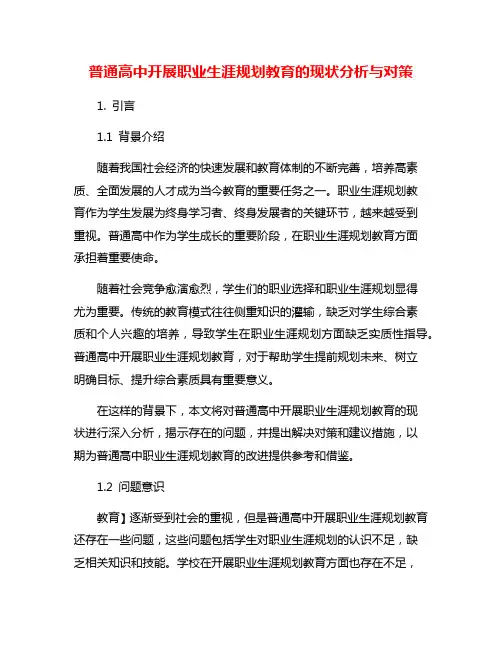 普通高中开展职业生涯规划教育的现状分析与对策

1. 引言

1.1 背景介绍

随着我国社会经济的快速发展和教育体制的不断完善，培养高素质、全面发展的人才成为当今教育的重要任务之一。职业生涯规划教育作为学生发展为终身学习者、终身发展者的关键环节，越来越受到重视。普通高中作为学生成长的重要阶段，在职业生涯规划教育方面承担着重要使命。

随着社会竞争愈演愈烈，学生们的职业选择和职业生涯规划显得尤为重要。传统的教育模式往往侧重知识的灌输，缺乏对学生综合素质和个人兴趣的培养，导致学生在职业生涯规划方面缺乏实质性指导。普通高中开展职业生涯规划教育，对于帮助学生提前规划未来、树立明确目标、提升综合素质具有重要意义。

在这样的背景下，本文将对普通高中开展职业生涯规划教育的现状进行深入分析，揭示存在的问题，并提出解决对策和建议措施，以期为普通高中职业生涯规划教育的改进提供参考和借鉴。

1.2 问题意识

教育】逐渐受到社会的重视，但是普通高中开展职业生涯规划教育还存在一些问题，这些问题包括学生对职业生涯规划的认识不足，缺乏相关知识和技能。学校在开展职业生涯规划教育方面也存在不足，